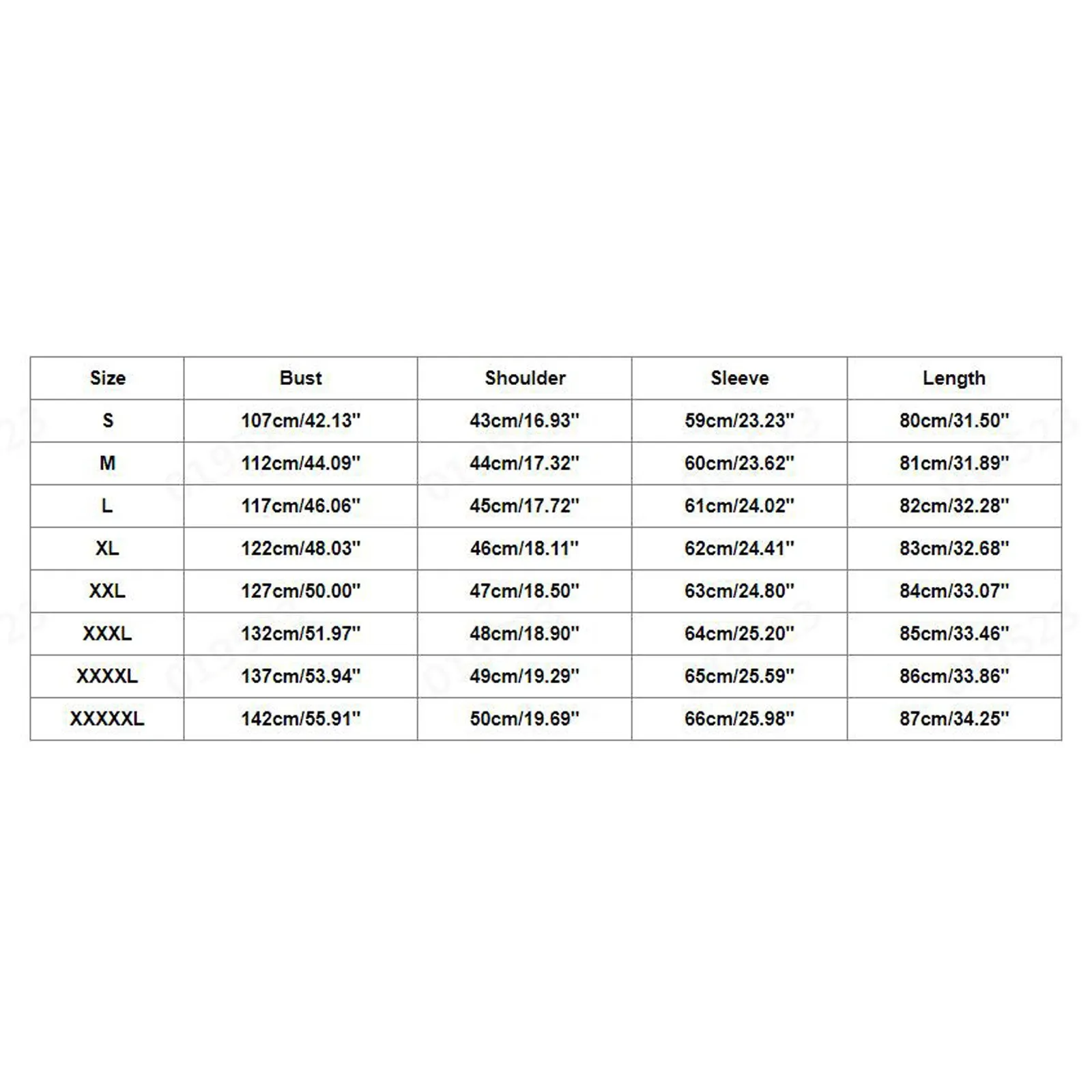 | Size | Bust | Shoulder | Sleeve | Length |
|---|---|---|---|---|
| S | 107cm/42.13'' | 43cm/16.93'' | 59cm/23.23'' | 80cm/31.50'' |
| M | 112cm/44.09'' | 44cm/17.32'' | 60cm/23.62'' | 81cm/31.89'' |
| L | 117cm/46.06'' | 45cm/17.72'' | 61cm/24.02'' | 82cm/32.28'' |
| XL | 122cm/48.03'' | 46cm/18.11'' | 62cm/24.41'' | 83cm/32.68'' |
| XXL | 127cm/50.00'' | 47cm/18.50'' | 63cm/24.80'' | 84cm/33.07'' |
| XXXL | 132cm/51.97'' | 48cm/18.90'' | 64cm/25.20'' | 85cm/33.46'' |
| XXXXL | 137cm/53.94'' | 49cm/19.29'' | 65cm/25.59'' | 86cm/33.86'' |
| XXXXXL | 142cm/55.91'' | 50cm/19.69'' | 66cm/25.98'' | 87cm/34.25'' |